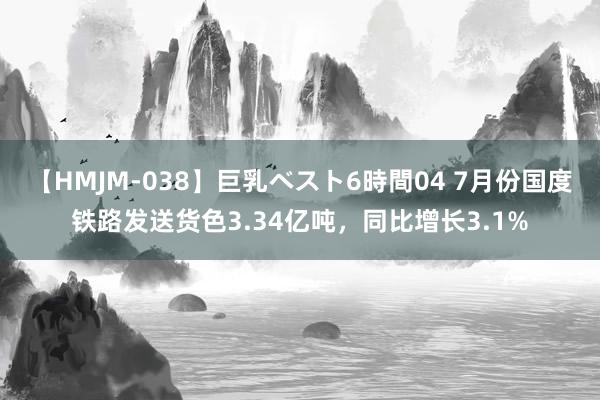 【HMJM-038】巨乳ベスト6時間04 7月份国度铁路发送货色3.34亿吨，同比增长3.1%